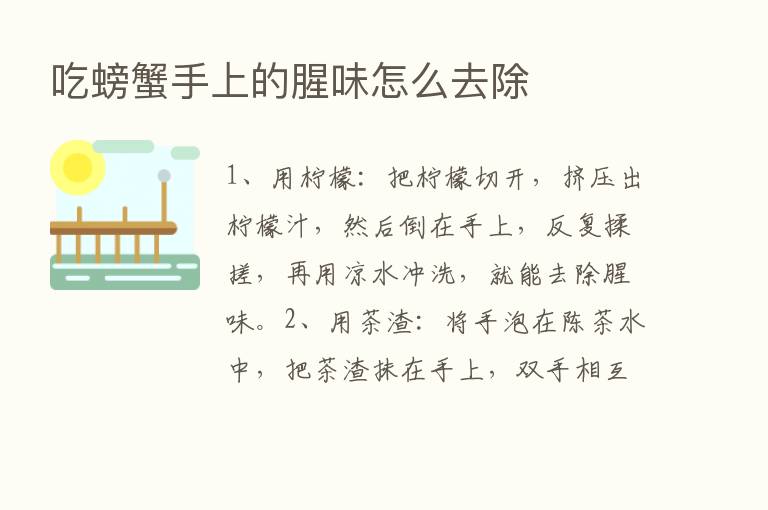 吃螃蟹手上的腥味怎么去除

1、用柠檬：把柠檬切开，挤压出柠檬汁，然后倒在手上，反复揉搓，再用凉水冲洗，就能去除腥味。2、用茶渣：将手泡在陈茶水中，把茶渣抹在手上，双手相互